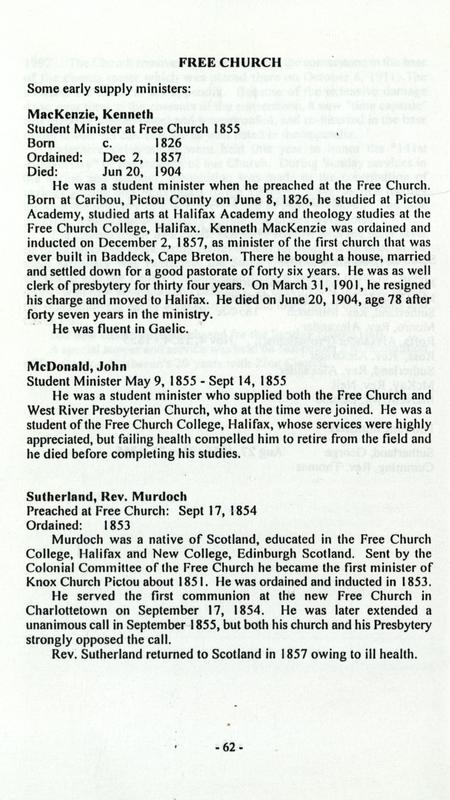 FREE CHURCH

Some early supply ministers:

MacKenzie, Kenneth
Student Minister at Free Church 1855
Born c. 1826
Ordained: Dec 2, 1857
Died: Jun 20, 1904

He was a student minister when he preached at the Free Church. Born at Caribou, Pictou County on June 8, 1826, he studied at Pictou Academy, studied arts at Halifax Academy and theology studies at the Free Church College, Halifax. Kenneth MacKenzie was ordained and inducted on December 2, 1857, as minister of the first church that was ever built in Baddeck, Cape Breton. There he bought a house, married and settled down for a good pastorate of forty six years. He was as well clerk of presbytery for thirty four years. On March 31, 1901, he resigned his charge and moved to Halifax. He died on June 20, 1904, age 78 after forty seven years in the ministry.

He was fluent in Gaelic.

McDonald, John
Student Minister May 9, 1855 - Sept 14, 1855

He was a student minister who supplied both the Free Church and West River Presbyterian Church, who at the time were joined. He was a student of the Free Church College, Halifax, whose services were highly appreciated, but failing health compelled him to retire from the field and he died before completing his studies.

Sutherland, Rev. Murdoch
Preached at Free Church: Sept 17, 1854
Ordained: 1853

Murdoch was a native of Scotland, educated in the Free Church College, Halifax and New College, Edinburgh Scotland. Sent by the Colonial Committee of the Free Church he became the first minister of Knox Church Pictou about 1851. He was ordained and inducted in 1853.

He served the first communion at the new Free Church in Charlottetown on September 17, 1854. He was later extended a unanimous call in September 1855, but both his church and his Presbytery strongly opposed the call.

Rev. Sutherland returned to Scotland in 1857 owing to ill health.

- 62 -